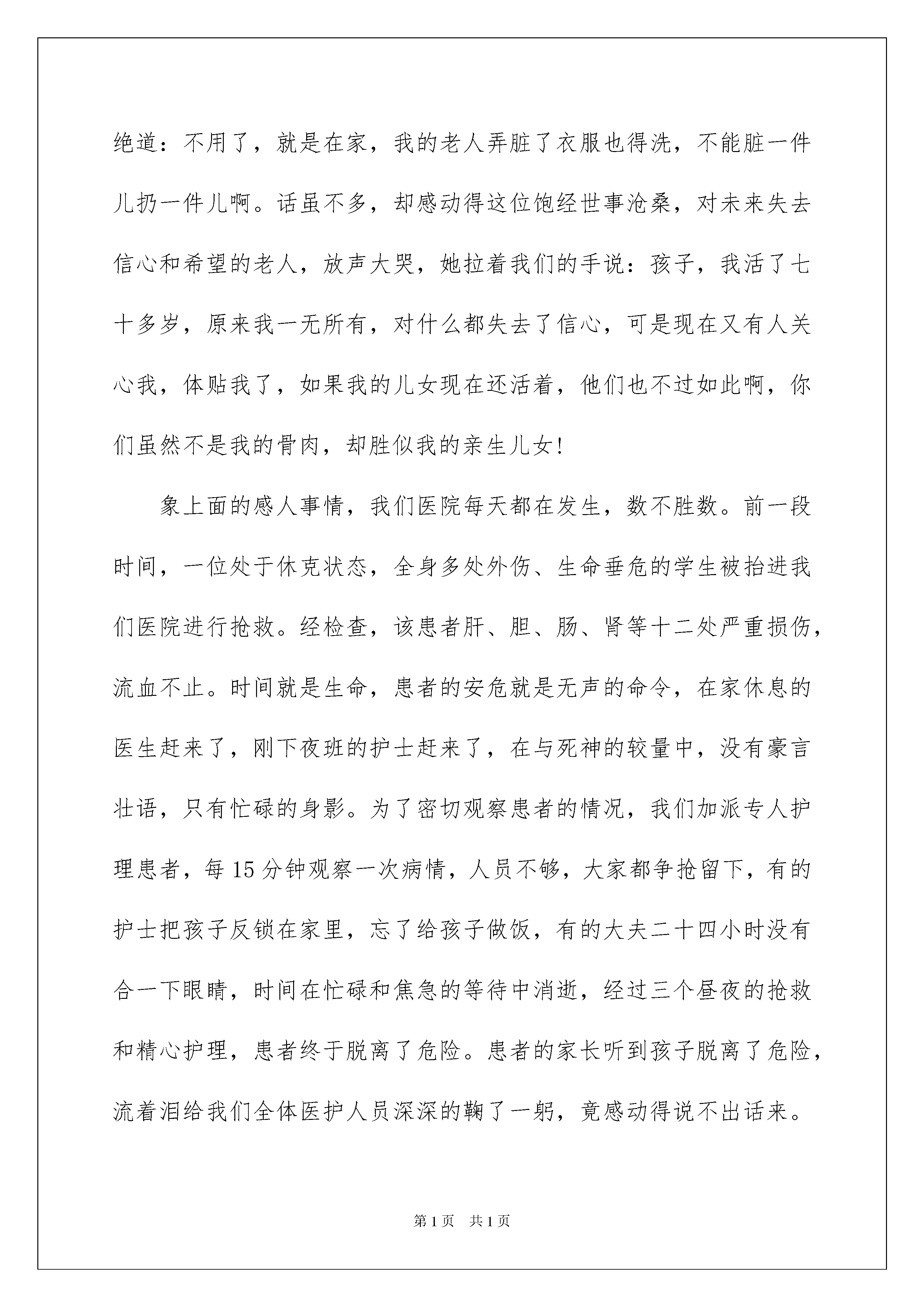 绝道：不用了，就是在家，我的老人弄脏了衣服也得洗，不能脏一件儿扔一件儿啊。话虽不多，却感动得这位饱经世事沧桑，对未来失去信心和希望的老人，放声大哭，她拉着我们的手说：孩子，我活了七十多岁，原来我一无所有，对什么都失去了信心，可是现在又有人关心我，体贴我了，如果我的儿女现在还活着，他们也不过如此啊，你们虽然不是我的骨肉，却胜似我的亲生儿女!

象上面的感人事情，我们医院每天都在发生，数不胜数。前一段时间，一位处于休克状态，全身多处外伤、生命垂危的学生被抬进我们医院进行抢救。经检查，该患者肝、胆、肠、肾等十二处严重损伤，流血不止。时间就是生命，患者的安危就是无声的命令，在家休息的医生赶来了，刚下夜班的护士赶来了，在与死神的较量中，没有豪言壮语，只有忙碌的身影。为了密切观察患者的情况，我们加派专人护理患者，每15分钟观察一次病情，人员不够，大家都争抢留下，有的护士把孩子反锁在家里，忘了给孩子做饭，有的大夫二十四小时没有合一下眼睛，时间在忙碌和焦急的等待中消逝，经过三个昼夜的抢救和精心护理，患者终于脱离了危险。患者的家长听到孩子脱离了危险，流着泪给我们全体医护人员深深的鞠了一躬，竟感动得说不出话来。

第1页 共1页